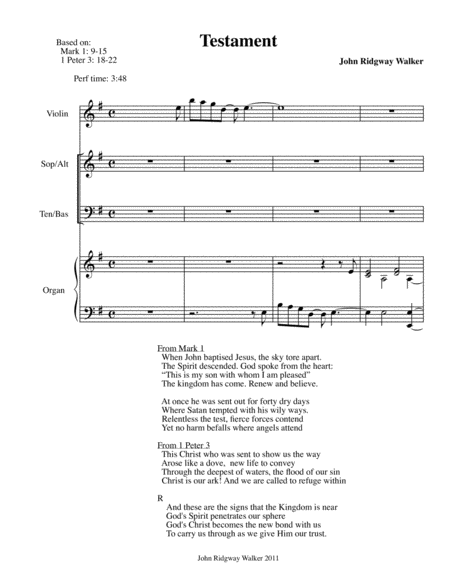 Based on:
Mark 1: 9-15
1 Peter 3: 18-22

Testament

John Ridgway Walker

Perf time: 3:48

Violin

Sop/Alt

Ten/Bas

Organ

From Mark 1
When John baptised Jesus, the sky tore apart.
The Spirit descended. God spoke from the heart:
"This is my son with whom I am pleased"
The kingdom has come. Renew and believe.

At once he was sent out for forty dry days
Where Satan tempted with his wily ways.
Relentless the test, fierce forces contend
Yet no harm befalls where angels attend

From 1 Peter 3
This Christ who was sent to show us the way
Arose like a dove, new life to convey
Through the deepest of waters, the flood of our sin
Christ is our ark! And we are called to refuge within

R
And these are the signs that the Kingdom is near
God's Spirit penetrates our sphere
God's Christ becomes the new bond with us
To carry us through as we give Him our trust.

John Ridgway Walker 2011